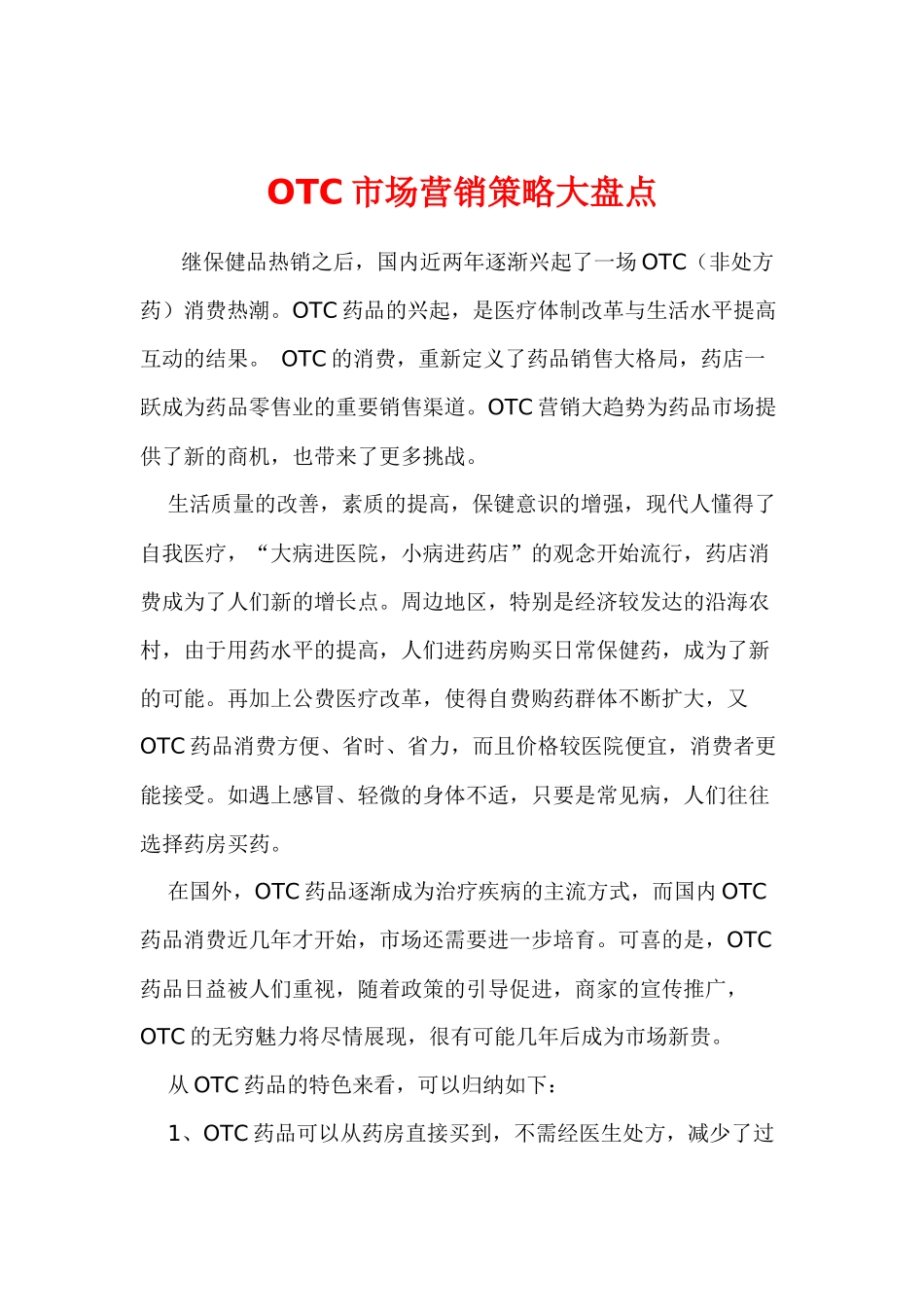 OTC 市场营销策略大盘点

继保健品热销之后，国内近两年逐渐兴起了一场 OTC（非处方药）消费热潮。OTC 药品的兴起，是医疗体制改革与生活水平提高互动的结果。 OTC 的消费，重新定义了药品销售大格局，药店一跃成为药品零售业的重要销售渠道。OTC 营销大趋势为药品市场提供了新的商机，也带来了更多挑战。

生活质量的改善，素质的提高，保键意识的增强，现代人懂得了自我医疗，“大病进医院，小病进药店”的观念开始流行，药店消费成为了人们新的增长点。周边地区，特别是经济较发达的沿海农村，由于用药水平的提高，人们进药房购买日常保健药，成为了新的可能。再加上公费医疗改革，使得自费购药群体不断扩大，又 OTC 药品消费方便、省时、省力，而且价格较医院便宜，消费者更能接受。如遇上感冒、轻微的身体不适，只要是常见病，人们往往选择药房买药。

在国外，OTC 药品逐渐成为治疗疾病的主流方式，而国内 OTC 药品消费近几年才开始，市场还需要进一步培育。可喜的是，OTC 药品日益被人们重视，随着政策的引导促进，商家的宣传推广，OTC 的无穷魅力将尽情展现，很有可能几年后成为市场新贵。

从 OTC 药品的特色来看，可以归纳如下：

1、OTC 药品可以从药房直接买到，不需经医生处方，减少了过